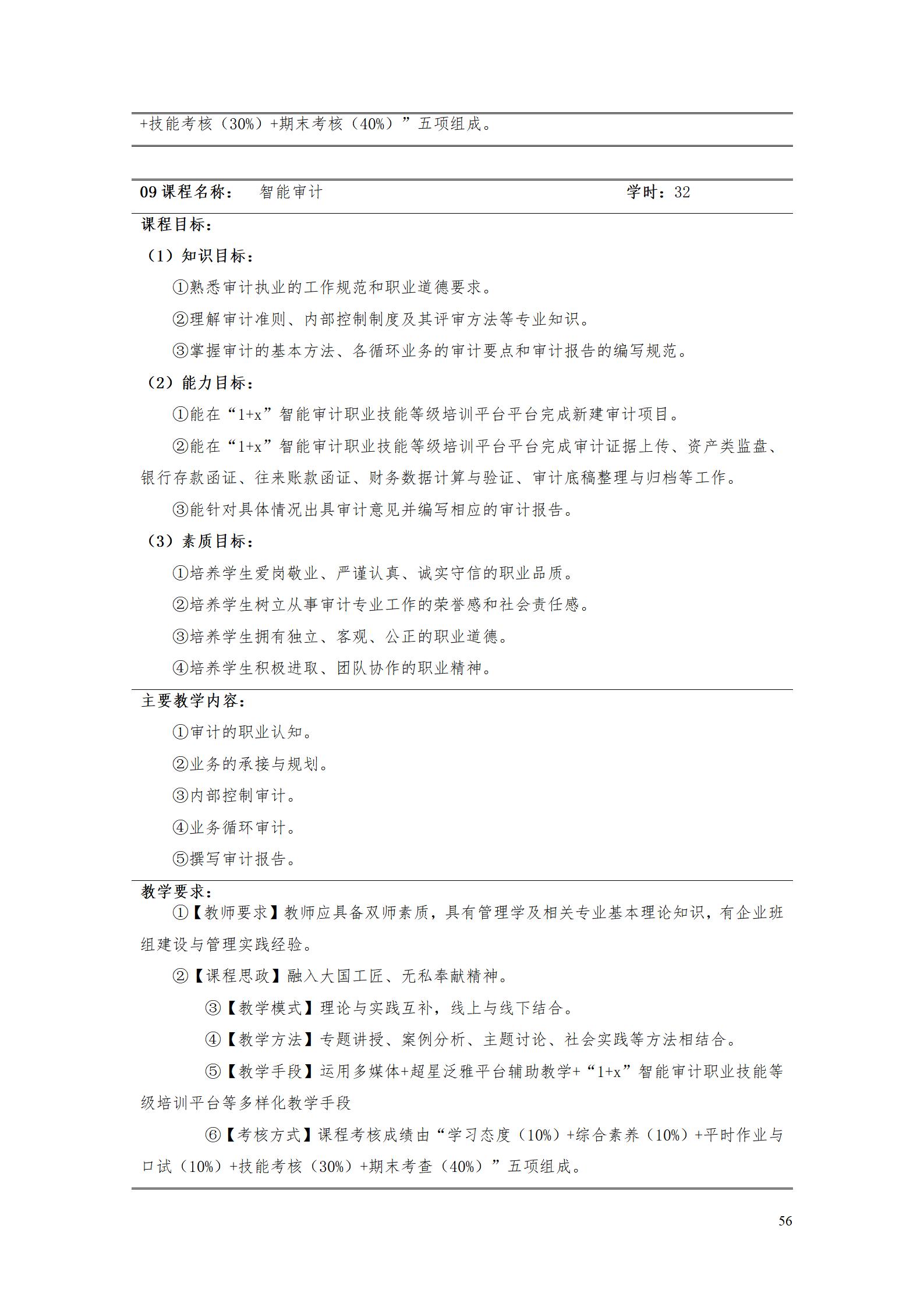 +技能考核（30%）+期末考核（40%）”五项组成。

09 课程名称：　智能审计　　学时：32

课程目标：

（1）知识目标：

①熟悉审计执业的工作规范和职业道德要求。

②理解审计准则、内部控制制度及其评审方法等专业知识。

③掌握审计的基本方法、各循环业务的审计要点和审计报告的编写规范。

（2）能力目标：

①能在“1+x”智能审计职业技能等级培训平台平台完成新建审计项目。

②能在“1+x”智能审计职业技能等级培训平台平台完成审计证据上传、资产类监盘、银行存款函证、往来账款函证、财务数据计算与验证、审计底稿整理与归档等工作。

③能针对具体情况出具审计意见并编写相应的审计报告。

（3）素质目标：

①培养学生爱岗敬业、严谨认真、诚实守信的职业品质。

②培养学生树立从事审计专业工作的荣誉感和社会责任感。

③培养学生拥有独立、客观、公正的职业道德。

④培养学生积极进取、团队协作的职业精神。

主要教学内容：

①审计的职业认知。

②业务的承接与规划。

③内部控制审计。

④业务循环审计。

⑤撰写审计报告。

教学要求：

①【教师要求】教师应具备双师素质，具有管理学及相关专业基本理论知识，有企业班组建设与管理实践经验。

②【课程思政】融入大国工匠、无私奉献精神。

③【教学模式】理论与实践互补，线上与线下结合。

④【教学方法】专题讲授、案例分析、主题讨论、社会实践等方法相结合。

⑤【教学手段】运用多媒体+超星泛雅平台辅助教学+“1+x”智能审计职业技能等级培训平台等多样化教学手段

⑥【考核方式】课程考核成绩由“学习态度（10%）+综合素养（10%）+平时作业与口试（10%）+技能考核（30%）+期末考查（40%）”五项组成。

56